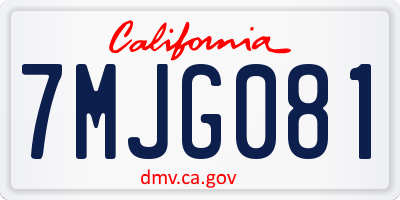 California

7MJG081

dmv.ca.gov